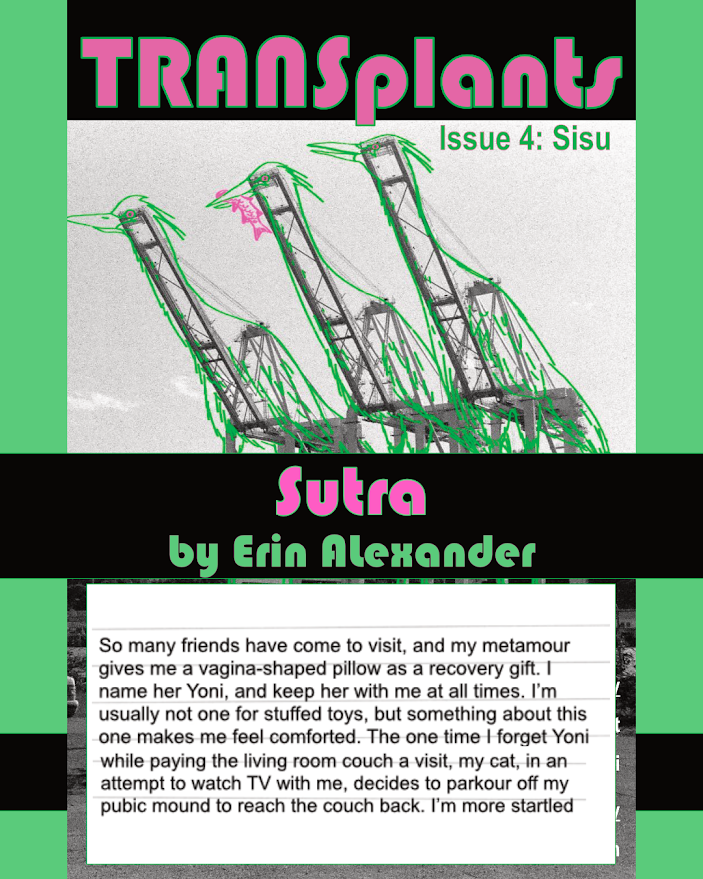 TRANSplants

Issue 4: Sisu

Sutra

by Erin Alexander

So many friends have come to visit, and my metamour gives me a vagina-shaped pillow as a recovery gift. I name her Yoni, and keep her with me at all times. I'm usually not one for stuffed toys, but something about this one makes me feel comforted. The one time I forget Yoni while paying the living room couch a visit, my cat, in an attempt to watch TV with me, decides to parkour off my pubic mound to reach the couch back. I'm more startled